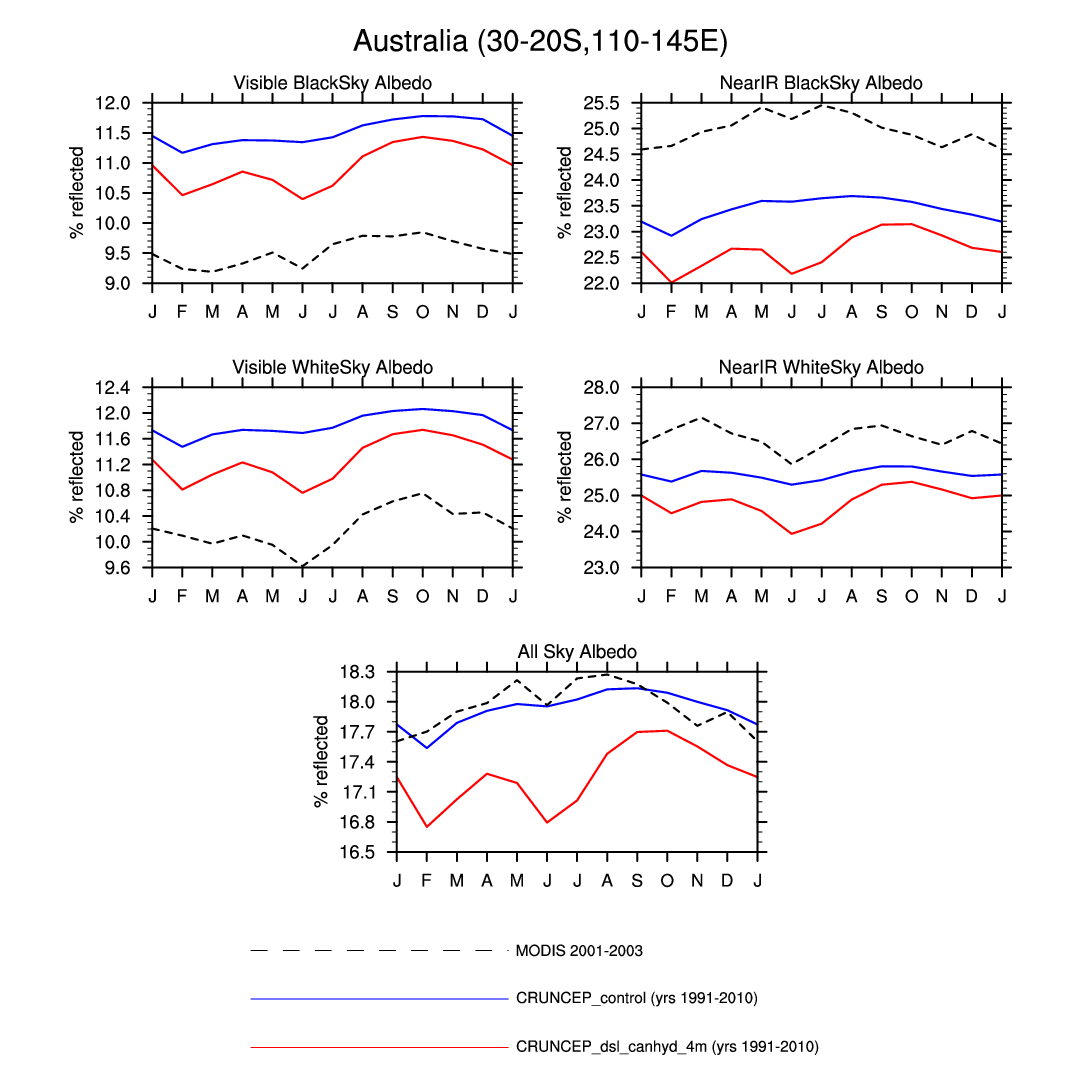 Australia (30-20S,110-145E)

Visible BlackSky Albedo

% reflected

12.0
11.5
11.0
10.5
10.0
9.5
9.0

J F M A M J J A S O N D J

NearIR BlackSky Albedo

% reflected

25.5
25.0
24.5
24.0
23.5
23.0
22.5
22.0

J F M A M J J A S O N D J

Visible WhiteSky Albedo

% reflected

12.4
12.0
11.6
11.2
10.8
10.4
10.0
9.6

J F M A M J J A S O N D J

NearIR WhiteSky Albedo

% reflected

28.0
27.0
26.0
25.0
24.0
23.0

J F M A M J J A S O N D J

All Sky Albedo

% reflected

18.3
18.0
17.7
17.4
17.1
16.8
16.5

J F M A M J J A S O N D J

MODIS 2001-2003

CRUNCEP_control (yrs 1991-2010)

CRUNCEP_dsl_canhyd_4m (yrs 1991-2010)